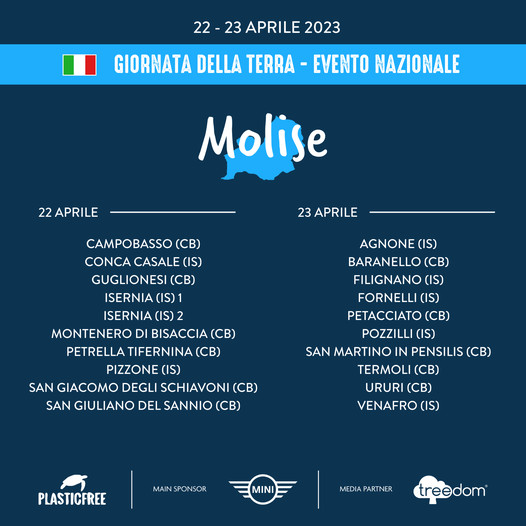 22 - 23 APRILE 2023

GIORNATA DELLA TERRA - EVENTO NAZIONALE

Molise

22 APRILE

CAMPOBASSO (CB)
CONCA CASALE (IS)
GUGLIONESI (CB)
ISERNIA (IS) 1
ISERNIA (IS) 2
MONTENERO DI BISACCIA (CB)
PETRELLA TIFERNINA (CB)
PIZZONE (IS)
SAN GIACOMO DEGLI SCHIAVONI (CB)
SAN GIULIANO DEL SANNIO (CB)

23 APRILE

AGNONE (IS)
BARANELLO (CB)
FILIGNANO (IS)
FORNELLI (IS)
PETACCIATO (CB)
POZZILLI (IS)
SAN MARTINO IN PENSILIS (CB)
TERMOLI (CB)
URURI (CB)
VENAFRO (IS)

PLASTICFREE

MAIN SPONSOR

MINI

MEDIA PARTNER

treedom